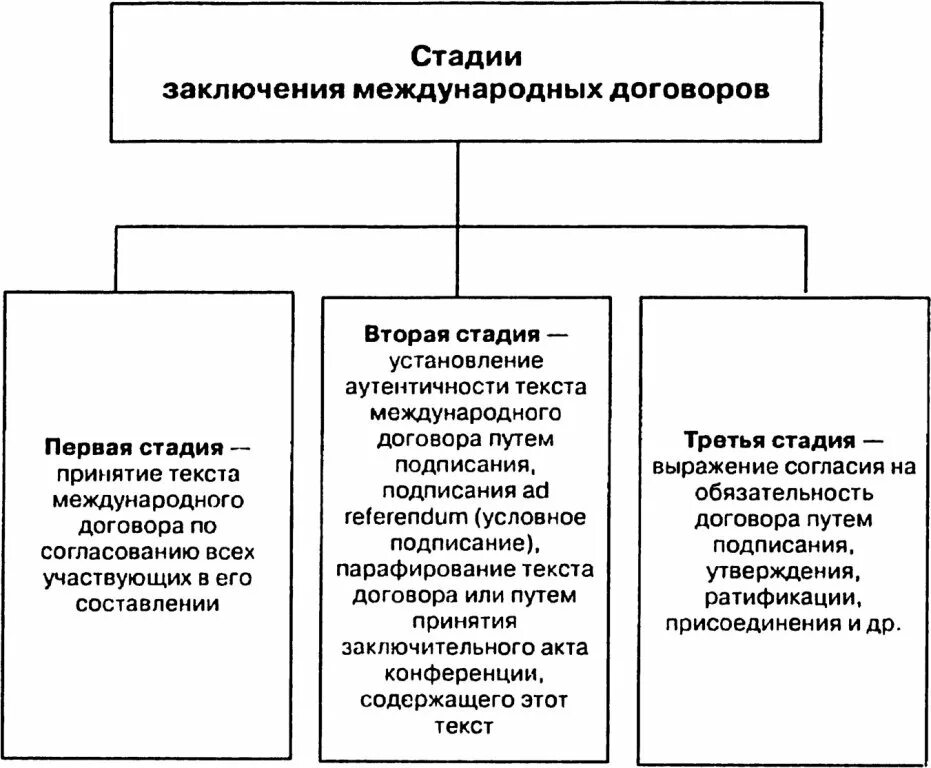 Стадии заключения международных договоров

Первая стадия — принятие текста международного договора по согласованию всех участвующих в его составлении

Вторая стадия — установление аутентичности текста международного договора путем подписания, подписания ad referendum (условное подписание), парафирование текста договора или путем принятия заключительного акта конференции, содержащего этот текст

Третья стадия — выражение согласия на обязательность договора путем подписания, утверждения, ратификации, присоединения и др.